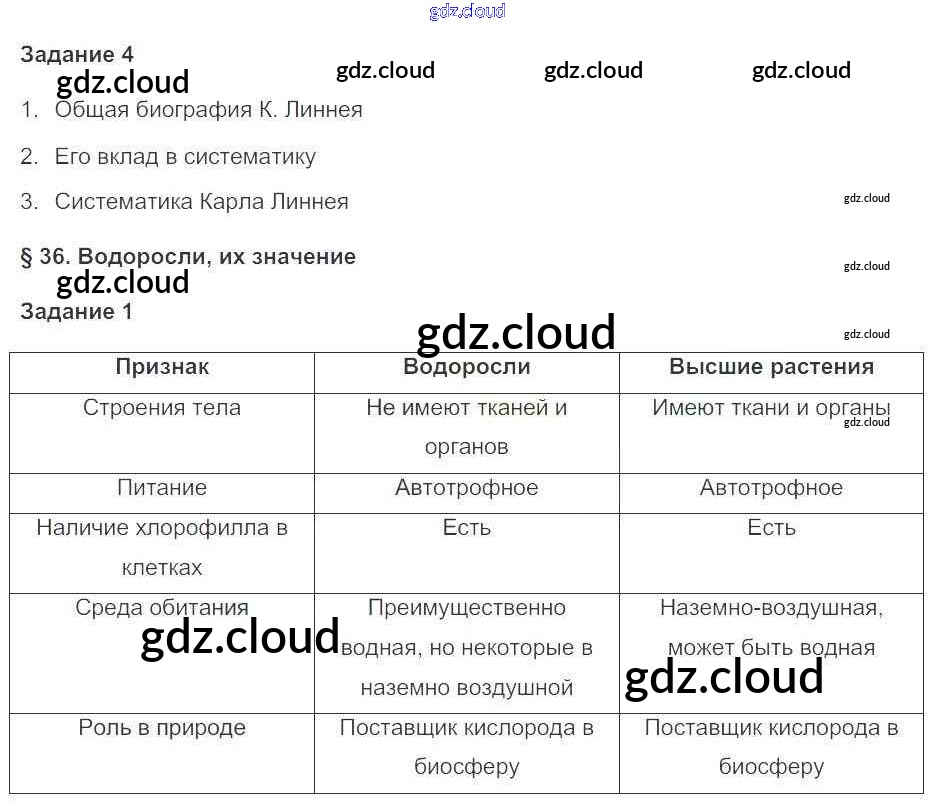 Задание 4

1. Общая биография К. Линнея

2. Его вклад в систематику

3. Систематика Карла Линнея

§ 36. Водоросли, их значение

Задание 1

| Признак | Водоросли | Высшие растения |
|---|---|---|
| Строения тела | Не имеют тканей и органов | Имеют ткани и органы |
| Питание | Автотрофное | Автотрофное |
| Наличие хлорофилла в клетках | Есть | Есть |
| Среда обитания | Преимущественно водная, но некоторые в наземно воздушной | Наземно-воздушная, может быть водная |
| Роль в природе | Поставщик кислорода в биосферу | Поставщик кислорода в биосферу |

gdz.cloud